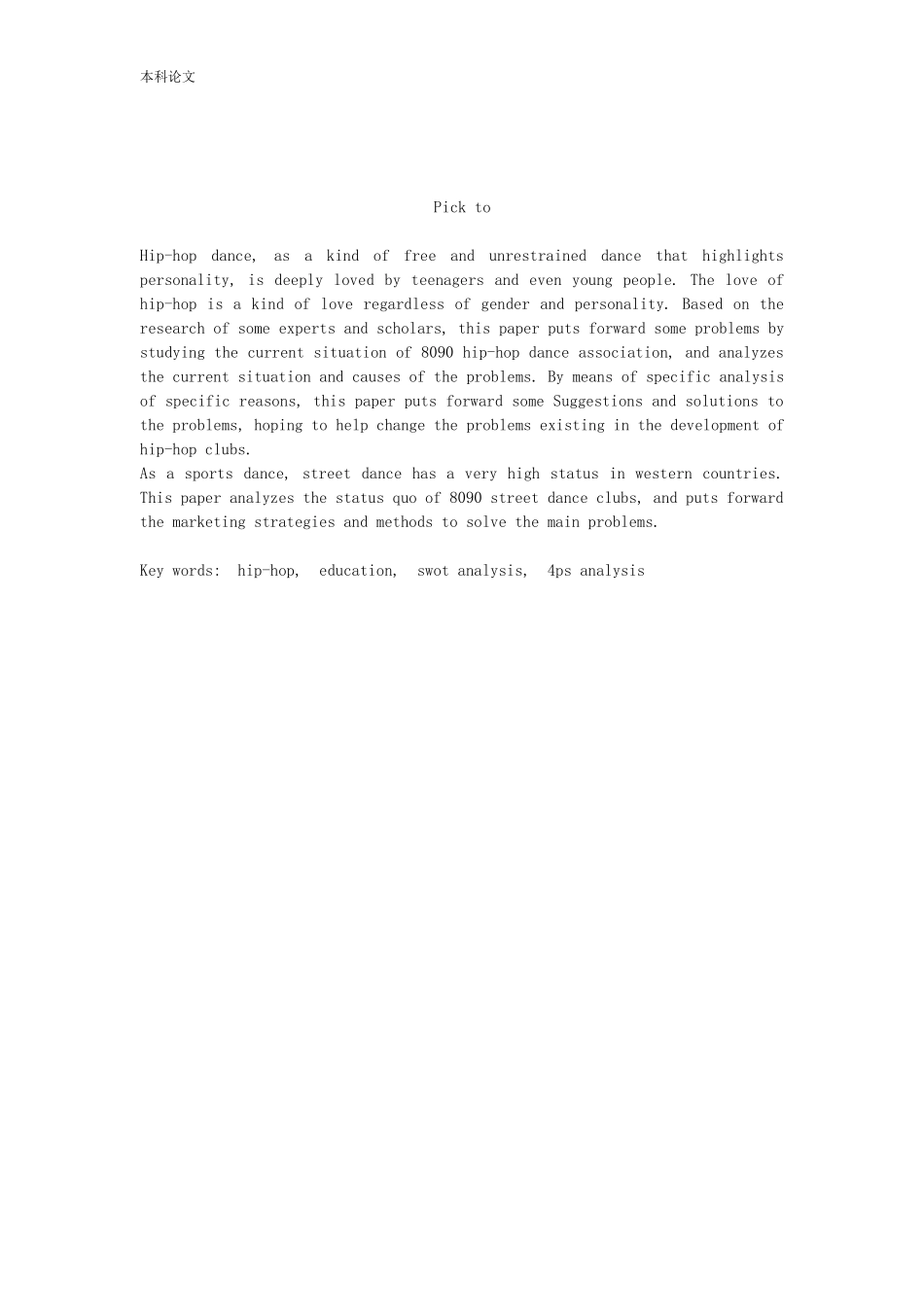 本科论文

Pick to

Hip-hop dance, as a kind of free and unrestrained dance that highlights personality, is deeply loved by teenagers and even young people. The love of hip-hop is a kind of love regardless of gender and personality. Based on the research of some experts and scholars, this paper puts forward some problems by studying the current situation of 8090 hip-hop dance association, and analyzes the current situation and causes of the problems. By means of specific analysis of specific reasons, this paper puts forward some Suggestions and solutions to the problems, hoping to help change the problems existing in the development of hip-hop clubs.
As a sports dance, street dance has a very high status in western countries. This paper analyzes the status quo of 8090 street dance clubs, and puts forward the marketing strategies and methods to solve the main problems.

Key words: hip-hop, education, swot analysis, 4ps analysis